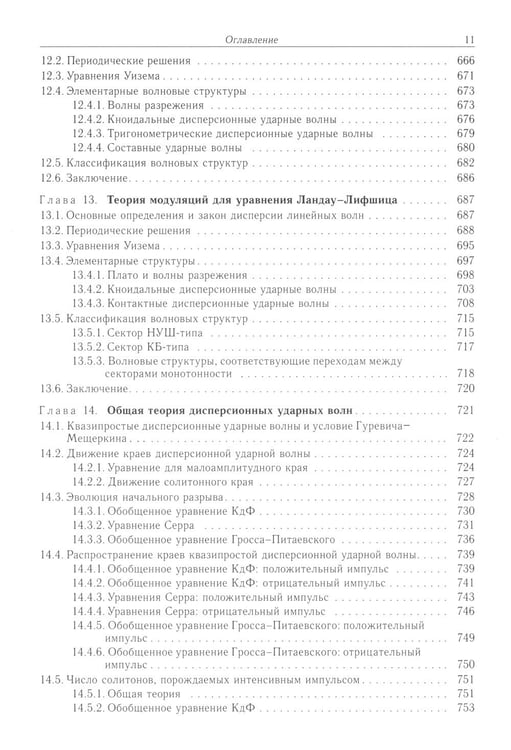 Оглавление 11

12.2. Периодические решения 666
12.3. Уравнения Уизема 671
12.4. Элементарные волновые структуры 673
12.4.1. Волны разрежения 673
12.4.2. Кноидальные дисперсионные ударные волны 676
12.4.3. Тригонометрические дисперсионные ударные волны 679
12.4.4. Составные ударные волны 680
12.5. Классификация волновых структур 682
12.6. Заключение 686

Глава 13. Теория модуляций для уравнения Ландау–Лифшица 687
13.1. Основные определения и закон дисперсии линейных волн 687
13.2. Периодические решения 688
13.3. Уравнения Уизема 695
13.4. Элементарные структуры 697
13.4.1. Плато и волны разрежения 698
13.4.2. Кноидальные дисперсионные ударные волны 703
13.4.3. Контактные дисперсионные ударные волны 708
13.5. Классификация волновых структур 715
13.5.1. Сектор НУШ-типа 715
13.5.2. Сектор КБ-типа 717
13.5.3. Волновые структуры, соответствующие переходам между секторами монотонности 718
13.6. Заключение 720

Глава 14. Общая теория дисперсионных ударных волн 721
14.1. Квазипростые дисперсионные ударные волны и условие Гуревича–Мещеркина 722
14.2. Движение краев дисперсионной ударной волны 724
14.2.1. Уравнение для малоамплитудного края 724
14.2.2. Движение солитонного края 727
14.3. Эволюция начального разрыва 728
14.3.1. Обобщенное уравнение КдФ 730
14.3.2. Уравнение Серра 731
14.3.3. Обобщенное уравнение Гросса–Питаевского 736
14.4. Распространение краев квазипростой дисперсионной ударной волны 739
14.4.1. Обобщенное уравнение КдФ: положительный импульс 739
14.4.2. Обобщенное уравнение КдФ: отрицательный импульс 741
14.4.3. Уравнения Серра: положительный импульс 743
14.4.4. Уравнения Серра: отрицательный импульс 746
14.4.5. Обобщенное уравнение Гросса–Питаевского: положительный импульс 749
14.4.6. Обобщенное уравнение Гросса–Питаевского: отрицательный импульс 750
14.5. Число солитонов, порождаемых интенсивным импульсом 751
14.5.1. Общая теория 751
14.5.2. Обобщенное уравнение КдФ 753